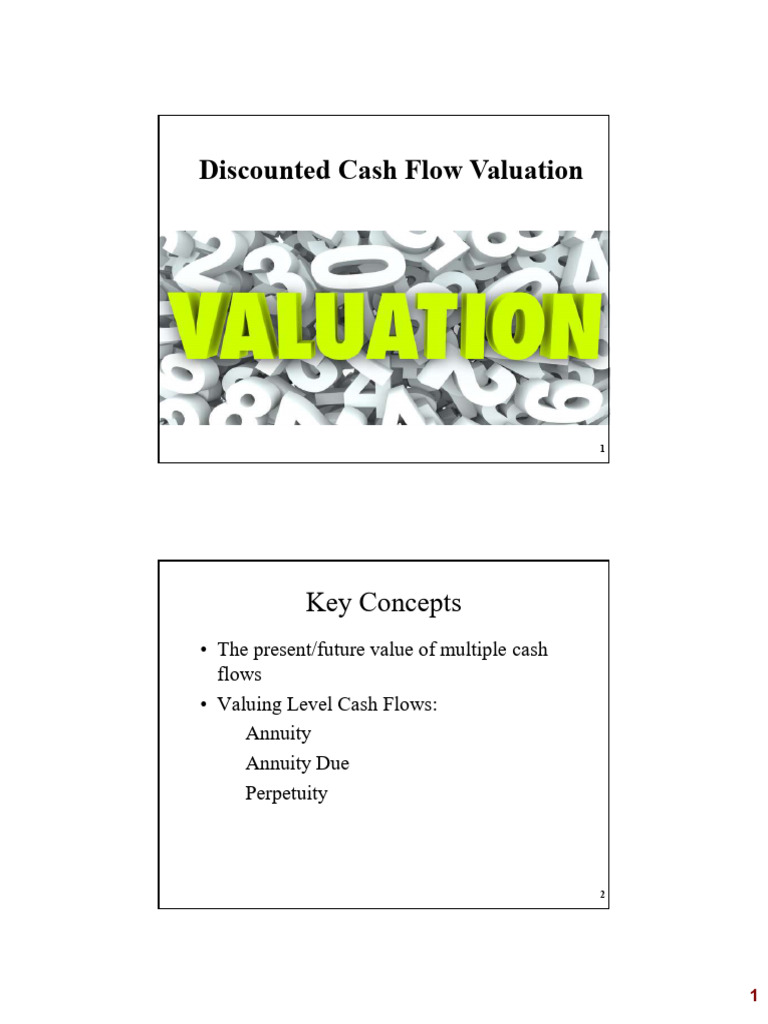 Discounted Cash Flow Valuation

VALUATION

1

Key Concepts

• The present/future value of multiple cash flows
• Valuing Level Cash Flows:
Annuity
Annuity Due
Perpetuity

2

1